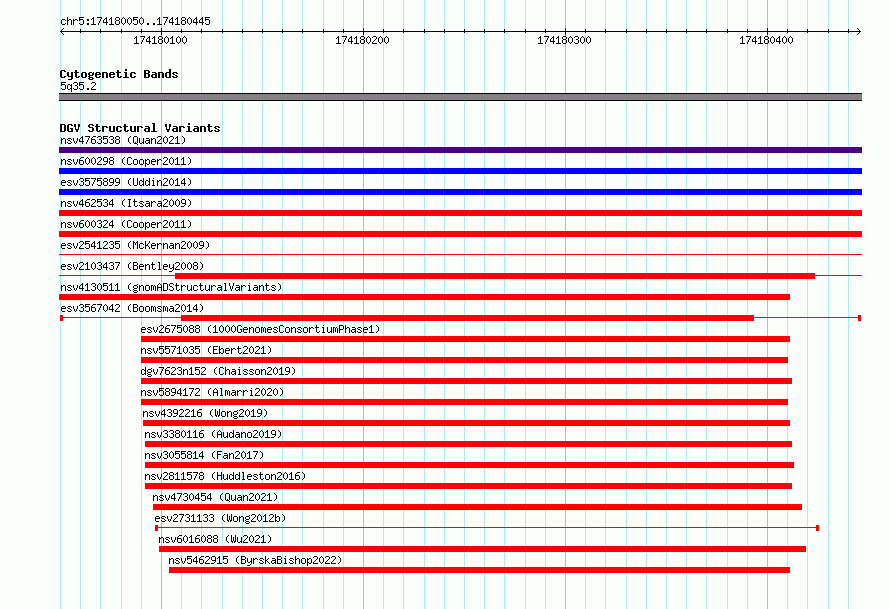 chr5:174180050..174180445

174180100 174180200 174180300 174180400

Cytogenetic Bands
5q35.2

DGV Structural Variants
nsv4763538 (Quan2021)
nsv600298 (Cooper2011)
esv3575899 (Uddin2014)
nsv462534 (Itsara2009)
nsv600324 (Cooper2011)
esv2541235 (McKernan2009)
esv2103437 (Bentley2008)
nsv4130511 (gnomADStructuralVariants)
esv3567042 (Boomsma2014)
esv2675088 (1000GenomesConsortiumPhase1)
nsv5571035 (Ebert2021)
dgv7623n152 (Chaisson2019)
nsv5894172 (Almarri2020)
nsv4392216 (Wong2019)
nsv3380116 (Audano2019)
nsv3055814 (Fan2017)
nsv2811578 (Huddleston2016)
nsv4730454 (Quan2021)
esv2731133 (Wong2012b)
nsv6016088 (Wu2021)
nsv5462915 (ByrskaBishop2022)